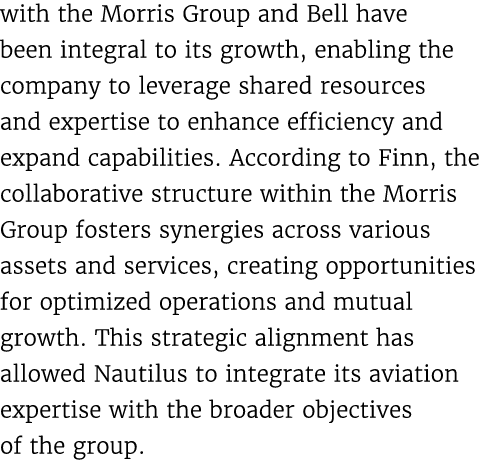 with the Morris Group and Bell have been integral to its growth, enabling the company to leverage shared resources and expertise to enhance efficiency and expand capabilities. According to Finn, the collaborative structure within the Morris Group fosters synergies across various assets and services, creating opportunities for optimized operations and mutual growth. This strategic alignment has allowed Nautilus to integrate its aviation expertise with the broader objectives of the group.